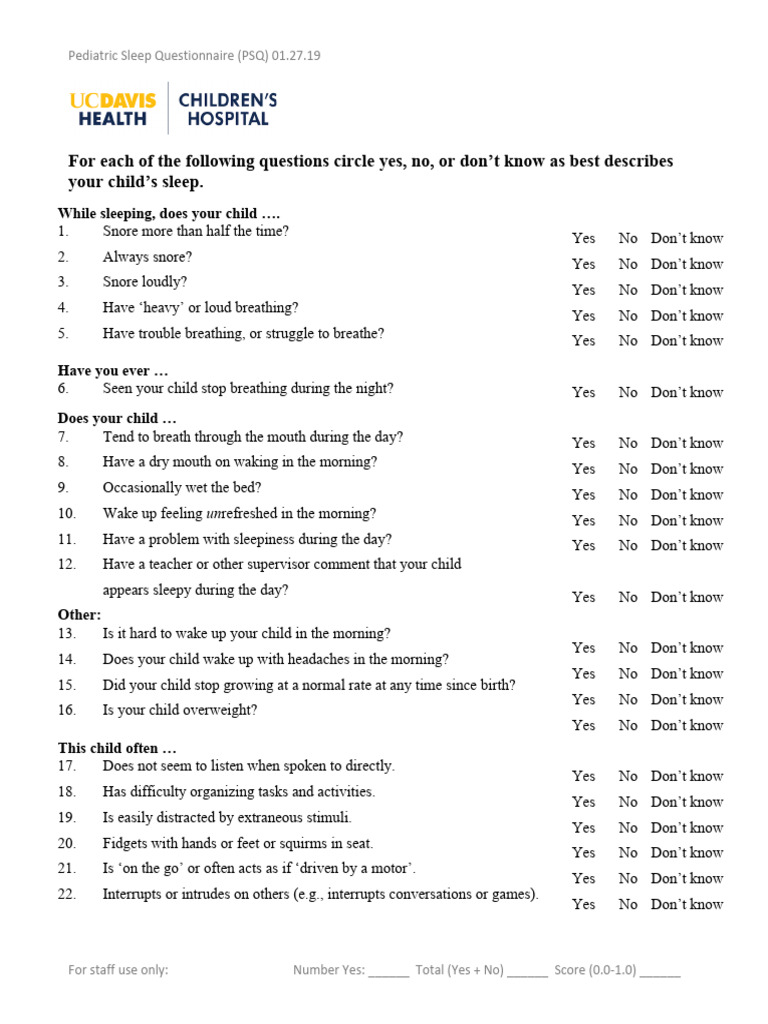 Pediatric Sleep Questionnaire (PSQ) 01.27.19

UCDAVIS HEALTH | CHILDREN'S HOSPITAL

For each of the following questions circle yes, no, or don't know as best describes your child's sleep.

While sleeping, does your child ….
1. Snore more than half the time? Yes No Don't know
2. Always snore? Yes No Don't know
3. Snore loudly? Yes No Don't know
4. Have 'heavy' or loud breathing? Yes No Don't know
5. Have trouble breathing, or struggle to breathe? Yes No Don't know

Have you ever …
6. Seen your child stop breathing during the night? Yes No Don't know

Does your child …
7. Tend to breath through the mouth during the day? Yes No Don't know
8. Have a dry mouth on waking in the morning? Yes No Don't know
9. Occasionally wet the bed? Yes No Don't know
10. Wake up feeling unrefreshed in the morning? Yes No Don't know
11. Have a problem with sleepiness during the day? Yes No Don't know
12. Have a teacher or other supervisor comment that your child appears sleepy during the day? Yes No Don't know

Other:
13. Is it hard to wake up your child in the morning? Yes No Don't know
14. Does your child wake up with headaches in the morning? Yes No Don't know
15. Did your child stop growing at a normal rate at any time since birth? Yes No Don't know
16. Is your child overweight? Yes No Don't know

This child often …
17. Does not seem to listen when spoken to directly. Yes No Don't know
18. Has difficulty organizing tasks and activities. Yes No Don't know
19. Is easily distracted by extraneous stimuli. Yes No Don't know
20. Fidgets with hands or feet or squirms in seat. Yes No Don't know
21. Is 'on the go' or often acts as if 'driven by a motor'. Yes No Don't know
22. Interrupts or intrudes on others (e.g., interrupts conversations or games). Yes No Don't know

For staff use only: Number Yes: ______ Total (Yes + No) ______ Score (0.0-1.0) ______